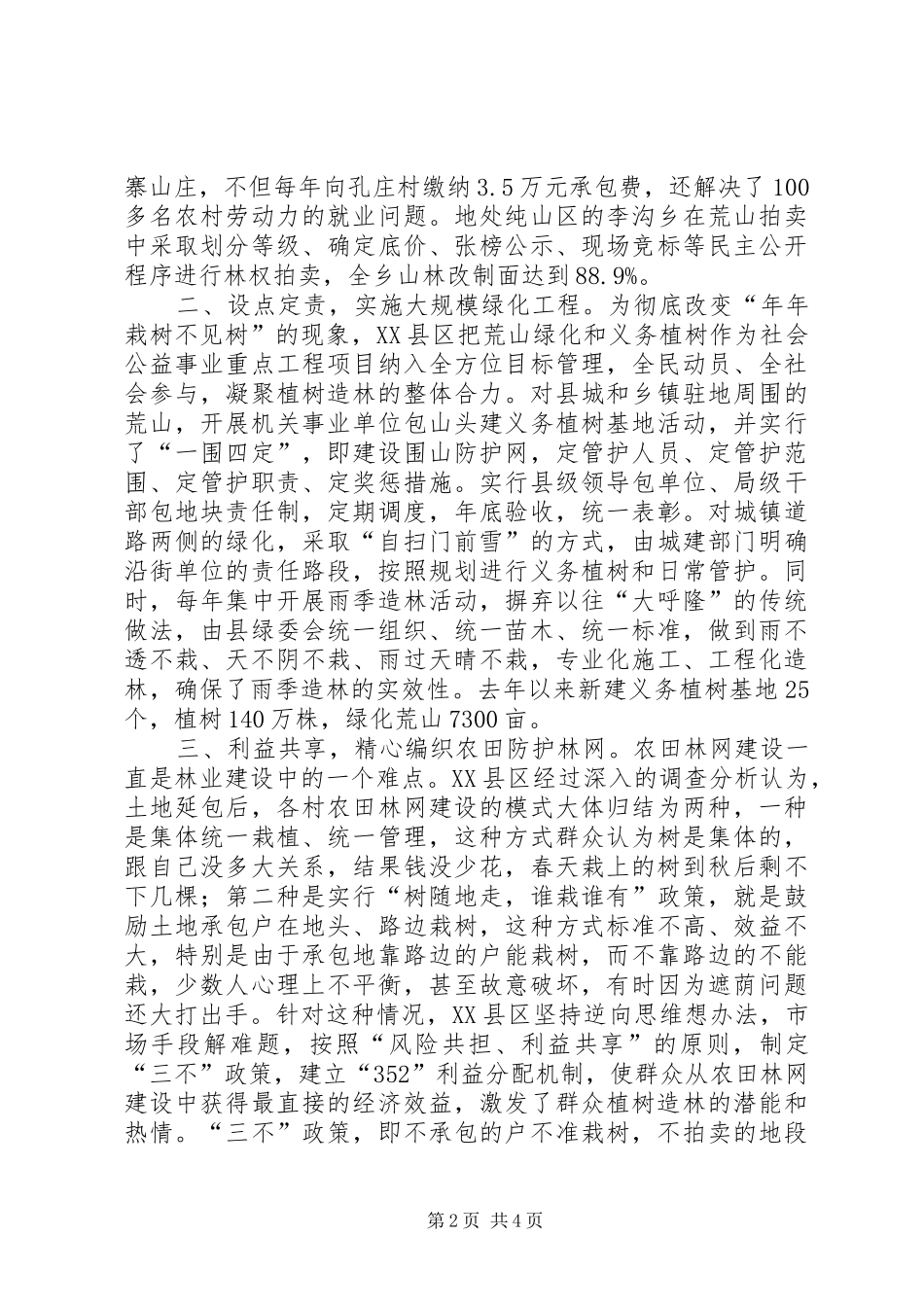 寨山庄，不但每年向孔庄村缴纳3.5万元承包费，还解决了100多名农村劳动力的就业问题。地处纯山区的李沟乡在荒山拍卖中采取划分等级、确定底价、张榜公示、现场竞标等民主公开程序进行林权拍卖，全乡山林改制面达到88.9%。

二、设点定责，实施大规模绿化工程。为彻底改变“年年栽树不见树”的现象，XX县区把荒山绿化和义务植树作为社会公益事业重点工程项目纳入全方位目标管理，全民动员、全社会参与，凝聚植树造林的整体合力。对县城和乡镇驻地周围的荒山，开展机关事业单位包山头建义务植树基地活动，并实行了“一围四定”，即建设围山防护网，定管护人员、定管护范围、定管护职责、定奖惩措施。实行县级领导包单位、局级干部包地块责任制，定期调度，年底验收，统一表彰。对城镇道路两侧的绿化，采取“自扫门前雪”的方式，由城建部门明确沿街单位的责任路段，按照规划进行义务植树和日常管护。同时，每年集中开展雨季造林活动，摒弃以往“大呼隆”的传统做法，由县绿委会统一组织、统一苗木、统一标准，做到雨不透不栽、天不阴不栽、雨过天晴不栽，专业化施工、工程化造林，确保了雨季造林的实效性。去年以来新建义务植树基地25个，植树140万株，绿化荒山7300亩。

三、利益共享，精心编织农田防护林网。农田林网建设一直是林业建设中的一个难点。XX县区经过深入的调查分析认为，土地延包后，各村农田林网建设的模式大体归结为两种，一种是集体统一栽植、统一管理，这种方式群众认为树是集体的，跟自己没多大关系，结果钱没少花，春天栽上的树到秋后剩不下几棵；第二种是实行“树随地走，谁栽谁有”政策，就是鼓励土地承包户在地头、路边栽树，这种方式标准不高、效益不大，特别是由于承包地靠路边的户能栽树，而不靠路边的不能栽，少数人心理上不平衡，甚至故意破坏，有时因为遮荫问题还大打出手。针对这种情况，XX县区坚持逆向思维想办法，市场手段解难题，按照“风险共担、利益共享”的原则，制定“三不”政策，建立“352”利益分配机制，使群众从农田林网建设中获得最直接的经济效益，激发了群众植树造林的潜能和热情。“三不”政策，即不承包的户不准栽树，不拍卖的地段

第2页 共4页